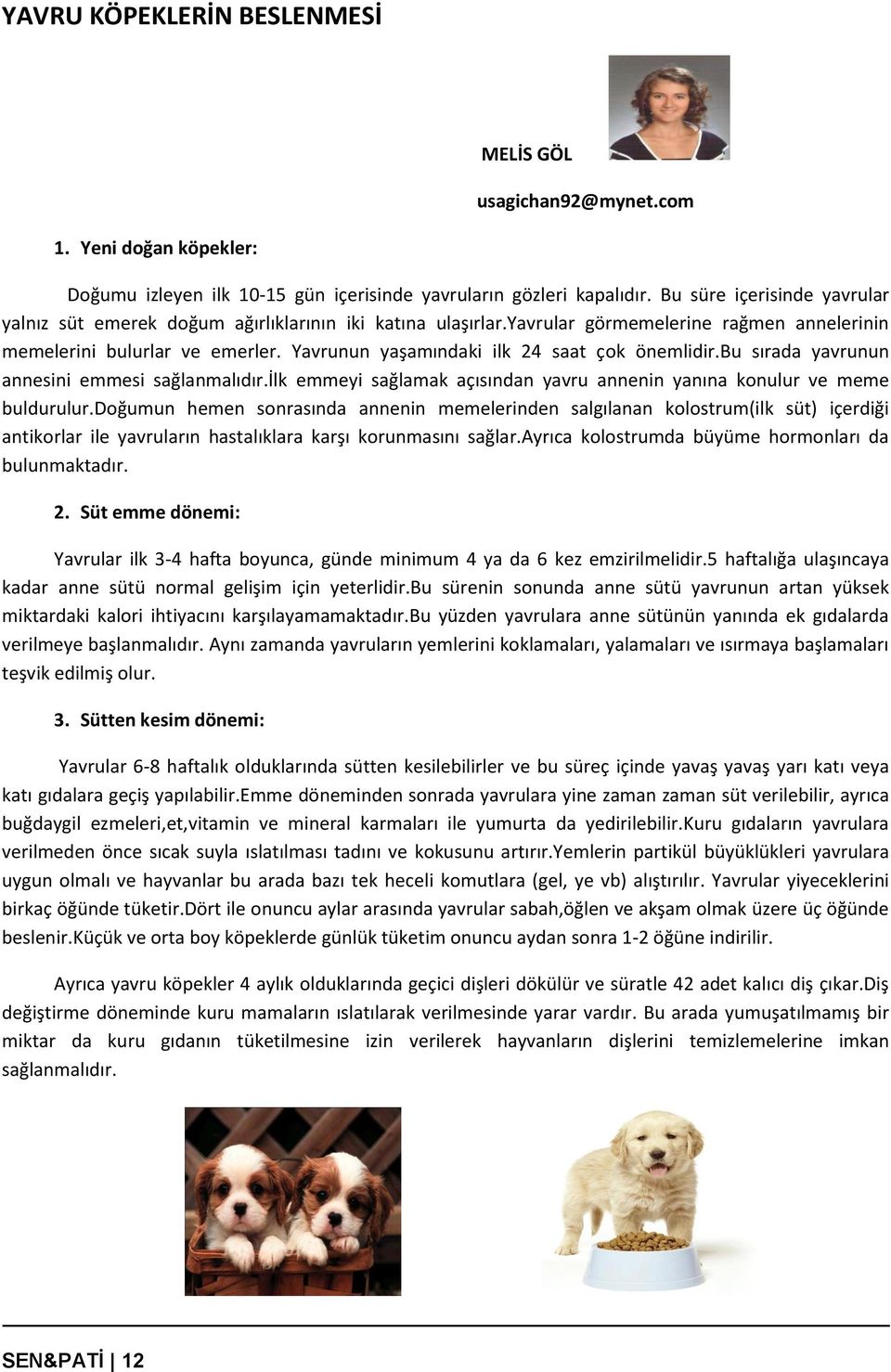 YAVRU KÖPEKLERİN BESLENMESİ

MELİS GÖL

usagichan92@mynet.com

1. Yeni doğan köpekler:

Doğumu izleyen ilk 10-15 gün içerisinde yavruların gözleri kapalıdır. Bu süre içerisinde yavrular yalnız süt emerek doğum ağırlıklarının iki katına ulaşırlar.yavrular görmemelerine rağmen annelerinin memelerini bulurlar ve emerler. Yavrunun yaşamındaki ilk 24 saat çok önemlidir.Bu sırada yavrunun annesini emmesi sağlanmalıdır.İlk emmeyi sağlamak açısından yavru annenin yanına konulur ve meme buldurulur.Doğumun hemen sonrasında annenin memelerinden salgılanan kolostrum(ilk süt) içerdiği antikorlar ile yavruların hastalıklara karşı korunmasını sağlar.Ayrıca kolostrumda büyüme hormonları da bulunmaktadır.

2. Süt emme dönemi:

Yavrular ilk 3-4 hafta boyunca, günde minimum 4 ya da 6 kez emzirilmelidir.5 haftalığa ulaşıncaya kadar anne sütü normal gelişim için yeterlidir.Bu sürenin sonunda anne sütü yavrunun artan yüksek miktardaki kalori ihtiyacını karşılayamamaktadır.Bu yüzden yavrulara anne sütünün yanında ek gıdalarda verilmeye başlanmalıdır. Aynı zamanda yavruların yemlerini koklamaları, yalamaları ve ısırmaya başlamaları teşvik edilmiş olur.

3. Sütten kesim dönemi:

Yavrular 6-8 haftalık olduklarında sütten kesilebilirler ve bu süreç içinde yavaş yavaş yarı katı veya katı gıdalara geçiş yapılabilir.Emme döneminden sonrada yavrulara yine zaman zaman süt verilebilir, ayrıca buğdaygil ezmeleri,et,vitamin ve mineral karmaları ile yumurta da yedirilebilir.Kuru gıdaların yavrulara verilmeden önce sıcak suyla ıslatılması tadını ve kokusunu artırır.Yemlerin partikül büyüklükleri yavrulara uygun olmalı ve hayvanlar bu arada bazı tek heceli komutlara (gel, ye vb) alıştırılır. Yavrular yiyeceklerini birkaç öğünde tüketir.Dört ile onuncu aylar arasında yavrular sabah,öğlen ve akşam olmak üzere üç öğünde beslenir.Küçük ve orta boy köpeklerde günlük tüketim onuncu aydan sonra 1-2 öğüne indirilir.

Ayrıca yavru köpekler 4 aylık olduklarında geçici dişleri dökülür ve süratle 42 adet kalıcı diş çıkar.Diş değiştirme döneminde kuru mamaların ıslatılarak verilmesinde yarar vardır. Bu arada yumuşatılmamış bir miktar da kuru gıdanın tüketilmesine izin verilerek hayvanların dişlerini temizlemelerine imkan sağlanmalıdır.

SEN&PATİ | 12